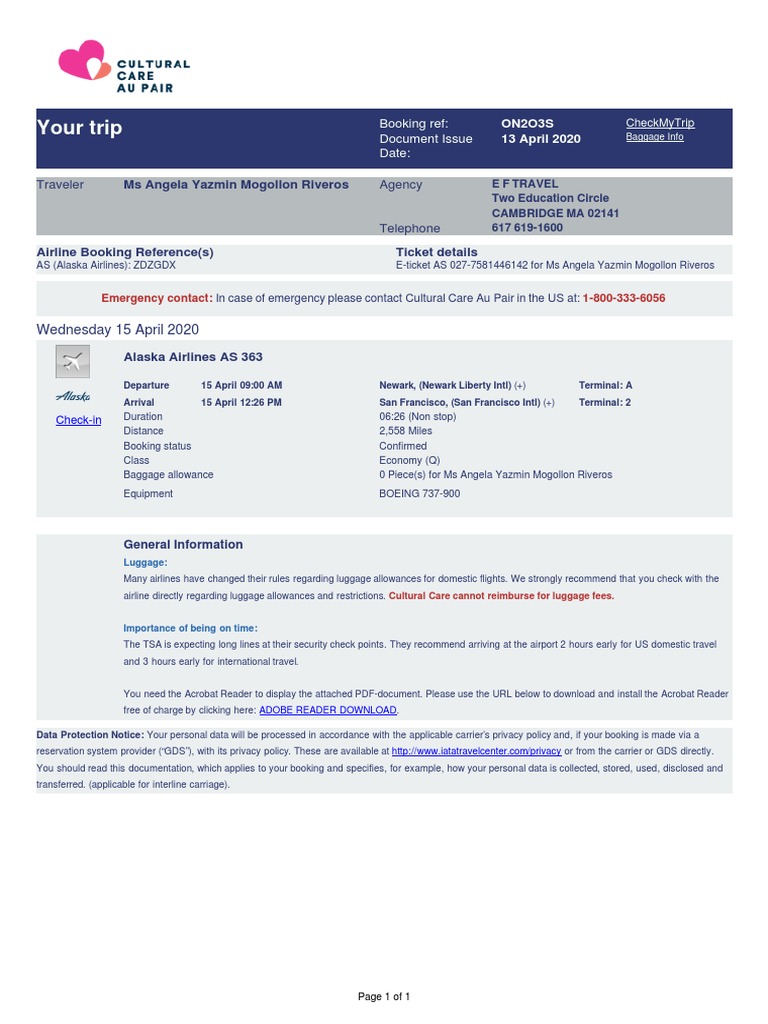 CULTURAL CARE AU PAIR

Your trip

Booking ref: ON2O3S
Document Issue Date: 13 April 2020

CheckMyTrip
Baggage Info

Traveler Ms Angela Yazmin Mogollon Riveros

Agency E F TRAVEL
Two Education Circle
CAMBRIDGE MA 02141
Telephone 617 619-1600

Airline Booking Reference(s)
AS (Alaska Airlines): ZDZGDX

Ticket details
E-ticket AS 027-7581446142 for Ms Angela Yazmin Mogollon Riveros

Emergency contact: In case of emergency please contact Cultural Care Au Pair in the US at: 1-800-333-6056

Wednesday 15 April 2020

Alaska Airlines AS 363

Alaska
Check-in

| | | | |
|---|---|---|---|
| Departure | 15 April 09:00 AM | Newark, (Newark Liberty Intl) (+) | Terminal: A |
| Arrival | 15 April 12:26 PM | San Francisco, (San Francisco Intl) (+) | Terminal: 2 |
| Duration | | 06:26 (Non stop) | |
| Distance | | 2,558 Miles | |
| Booking status | | Confirmed | |
| Class | | Economy (Q) | |
| Baggage allowance | | 0 Piece(s) for Ms Angela Yazmin Mogollon Riveros | |
| Equipment | | BOEING 737-900 | |

General Information
Luggage:
Many airlines have changed their rules regarding luggage allowances for domestic flights. We strongly recommend that you check with the airline directly regarding luggage allowances and restrictions. Cultural Care cannot reimburse for luggage fees.

Importance of being on time:
The TSA is expecting long lines at their security check points. They recommend arriving at the airport 2 hours early for US domestic travel and 3 hours early for international travel.

You need the Acrobat Reader to display the attached PDF-document. Please use the URL below to download and install the Acrobat Reader free of charge by clicking here: ADOBE READER DOWNLOAD.

Data Protection Notice: Your personal data will be processed in accordance with the applicable carrier's privacy policy and, if your booking is made via a reservation system provider ("GDS"), with its privacy policy. These are available at http://www.iatatravelcenter.com/privacy or from the carrier or GDS directly. You should read this documentation, which applies to your booking and specifies, for example, how your personal data is collected, stored, used, disclosed and transferred. (applicable for interline carriage).

Page 1 of 1